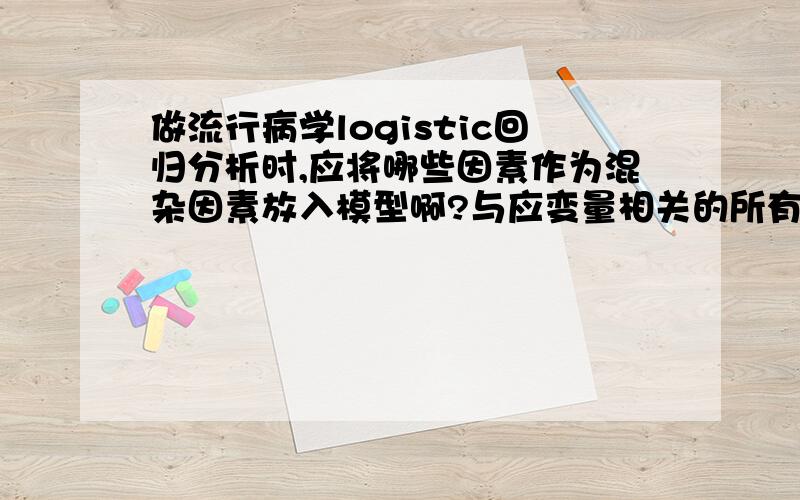 做流行病学logistic回归分析时,应将哪些因素作为混杂因素放入模型啊?与应变量相关的所有